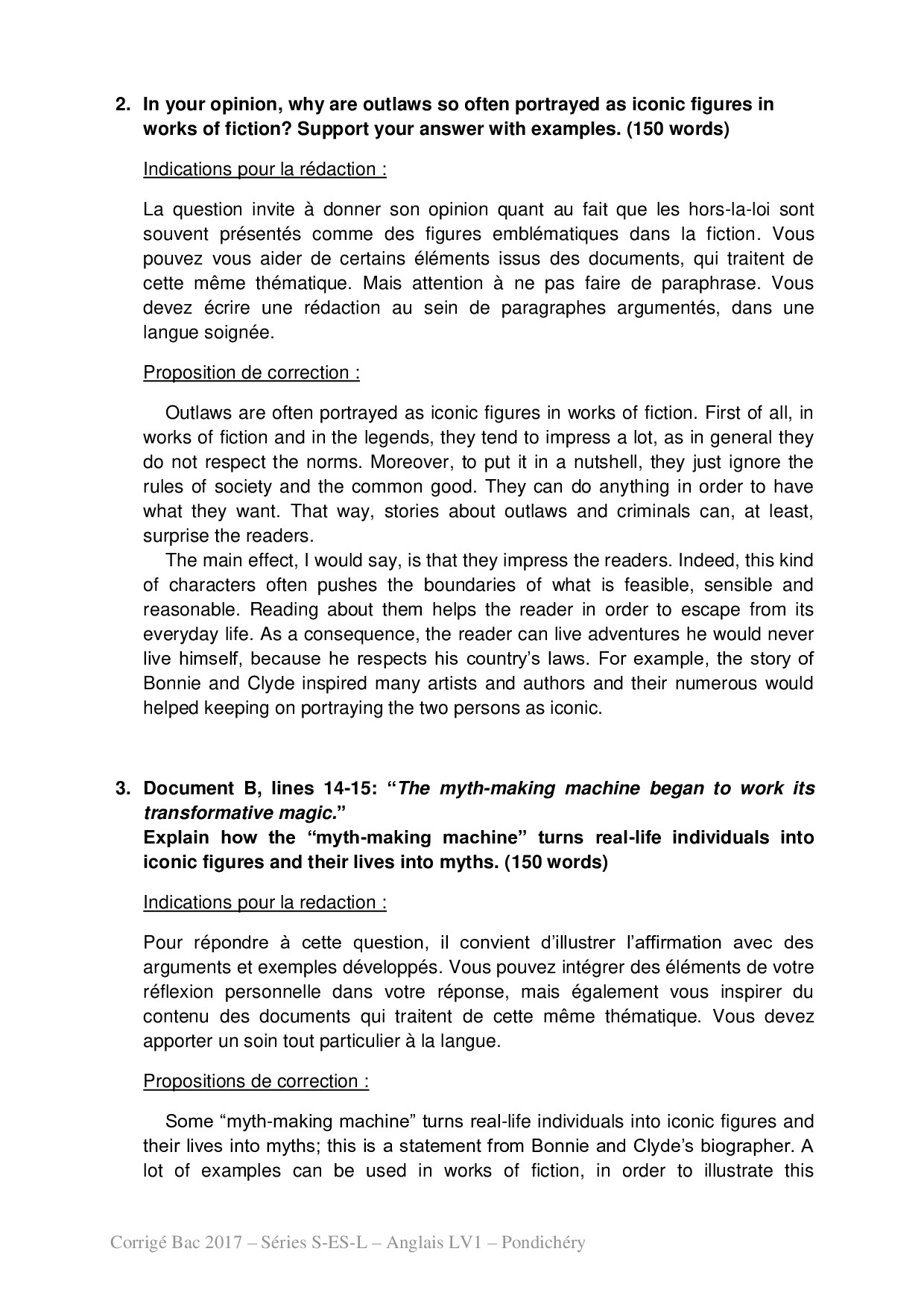 2. In your opinion, why are outlaws so often portrayed as iconic figures in works of fiction? Support your answer with examples. (150 words)

Indications pour la rédaction :

La question invite à donner son opinion quant au fait que les hors-la-loi sont souvent présentés comme des figures emblématiques dans la fiction. Vous pouvez vous aider de certains éléments issus des documents, qui traitent de cette même thématique. Mais attention à ne pas faire de paraphrase. Vous devez écrire une rédaction au sein de paragraphes argumentés, dans une langue soignée.

Proposition de correction :

Outlaws are often portrayed as iconic figures in works of fiction. First of all, in works of fiction and in the legends, they tend to impress a lot, as in general they do not respect the norms. Moreover, to put it in a nutshell, they just ignore the rules of society and the common good. They can do anything in order to have what they want. That way, stories about outlaws and criminals can, at least, surprise the readers.

The main effect, I would say, is that they impress the readers. Indeed, this kind of characters often pushes the boundaries of what is feasible, sensible and reasonable. Reading about them helps the reader in order to escape from its everyday life. As a consequence, the reader can live adventures he would never live himself, because he respects his country's laws. For example, the story of Bonnie and Clyde inspired many artists and authors and their numerous would helped keeping on portraying the two persons as iconic.

3. Document B, lines 14-15: "The myth-making machine began to work its transformative magic."
Explain how the "myth-making machine" turns real-life individuals into iconic figures and their lives into myths. (150 words)

Indications pour la redaction :

Pour répondre à cette question, il convient d'illustrer l'affirmation avec des arguments et exemples développés. Vous pouvez intégrer des éléments de votre réflexion personnelle dans votre réponse, mais également vous inspirer du contenu des documents qui traitent de cette même thématique. Vous devez apporter un soin tout particulier à la langue.

Propositions de correction :

Some "myth-making machine" turns real-life individuals into iconic figures and their lives into myths; this is a statement from Bonnie and Clyde's biographer. A lot of examples can be used in works of fiction, in order to illustrate this

Corrigé Bac 2017 – Séries S-ES-L – Anglais LV1 – Pondichéry